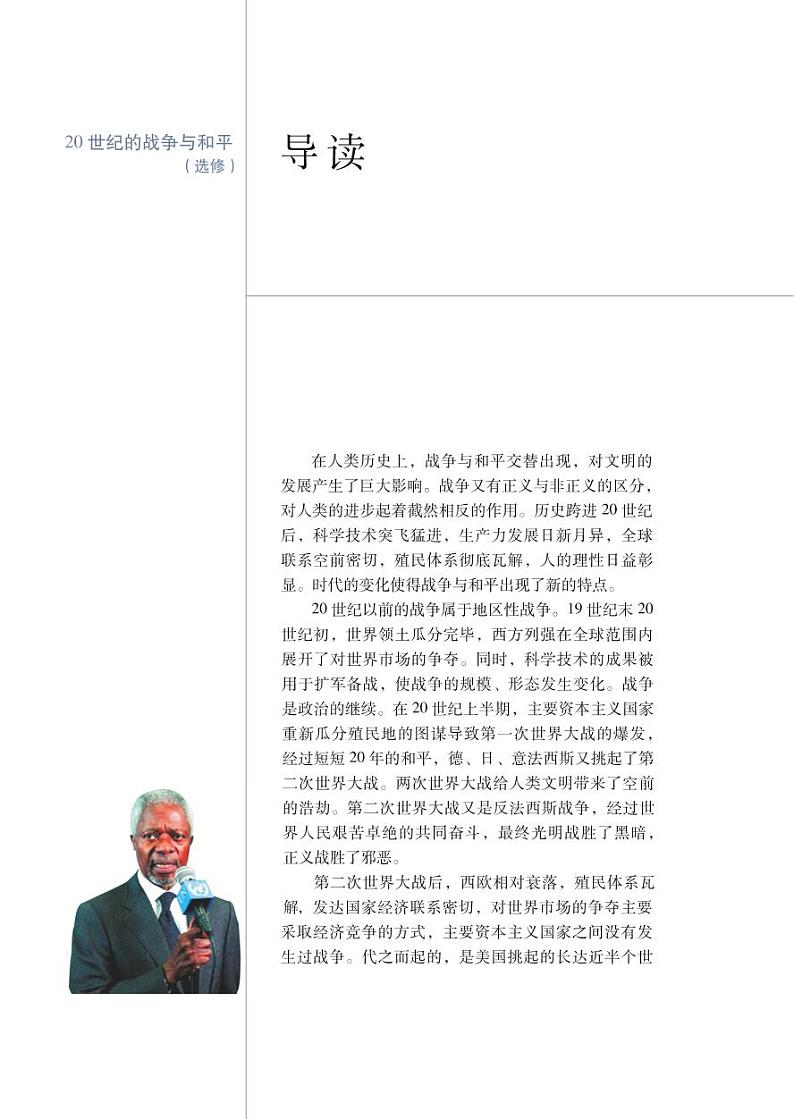 20 世纪的战争与和平
（选修）

导读

在人类历史上，战争与和平交替出现，对文明的发展产生了巨大影响。战争又有正义与非正义的区分，对人类的进步起着截然相反的作用。历史跨进 20 世纪后，科学技术突飞猛进，生产力发展日新月异，全球联系空前密切，殖民体系彻底瓦解，人的理性日益彰显。时代的变化使得战争与和平出现了新的特点。

20 世纪以前的战争属于地区性战争。19 世纪末 20 世纪初，世界领土瓜分完毕，西方列强在全球范围内展开了对世界市场的争夺。同时，科学技术的成果被用于扩军备战，使战争的规模、形态发生变化。战争是政治的继续。在 20 世纪上半期，主要资本主义国家重新瓜分殖民地的图谋导致第一次世界大战的爆发，经过短短 20 年的和平，德、日、意法西斯又挑起了第二次世界大战。两次世界大战给人类文明带来了空前的浩劫。第二次世界大战又是反法西斯战争，经过世界人民艰苦卓绝的共同奋斗，最终光明战胜了黑暗，正义战胜了邪恶。

第二次世界大战后，西欧相对衰落，殖民体系瓦解，发达国家经济联系密切，对世界市场的争夺主要采取经济竞争的方式，主要资本主义国家之间没有发生过战争。代之而起的，是美国挑起的长达近半个世